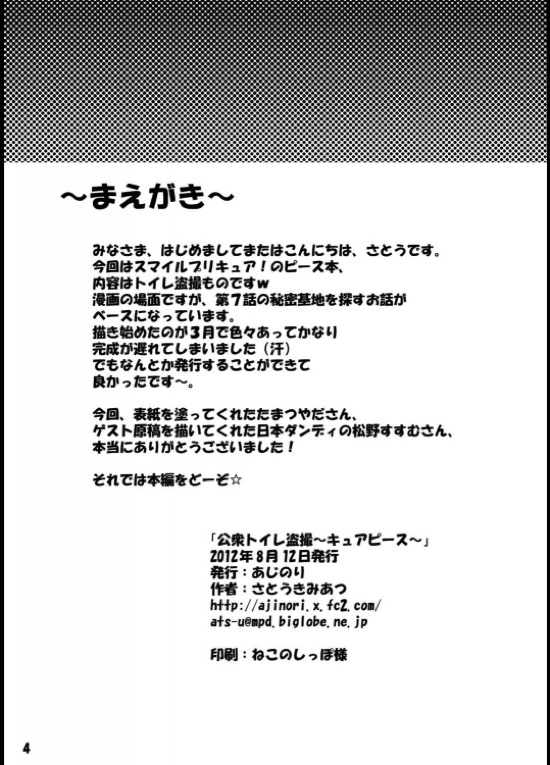 ～まえがき～

みなさま、はじめましてまたはこんにちは、さとうです。
今回はスマイルプリキュア！のピース本、
内容はトイレ盗撮ものですw
漫画の場面ですが、第7話の秘密基地を探すお話が
ベースになっています。
描き始めたのが3月で色々あってかなり
完成が遅れてしまいました（汗）
でもなんとか発行することができて
良かったです～。

今回、表紙を塗ってくれたたまつやださん、
ゲスト原稿を描いてくれた日本ダンディの松野すすむさん、
本当にありがとうございました！

それでは本編をどーぞ☆

「公衆トイレ盗撮～キュアピース～」
2012年8月12日発行
発行：あじのり
作者：さとうきみあつ
http://ajinori.x.fc2.com/
ats-u@mpd.biglobe.ne.jp

印刷：ねこのしっぽ様

4